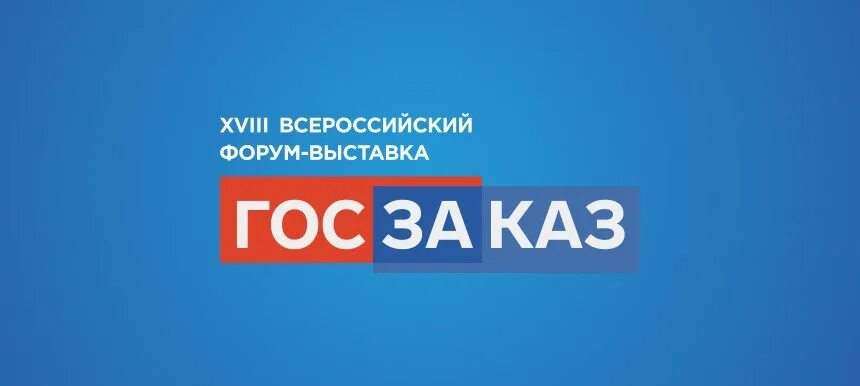 XVIII ВСЕРОССИЙСКИЙ ФОРУМ-ВЫСТАВКА

ГОСЗАКАЗ